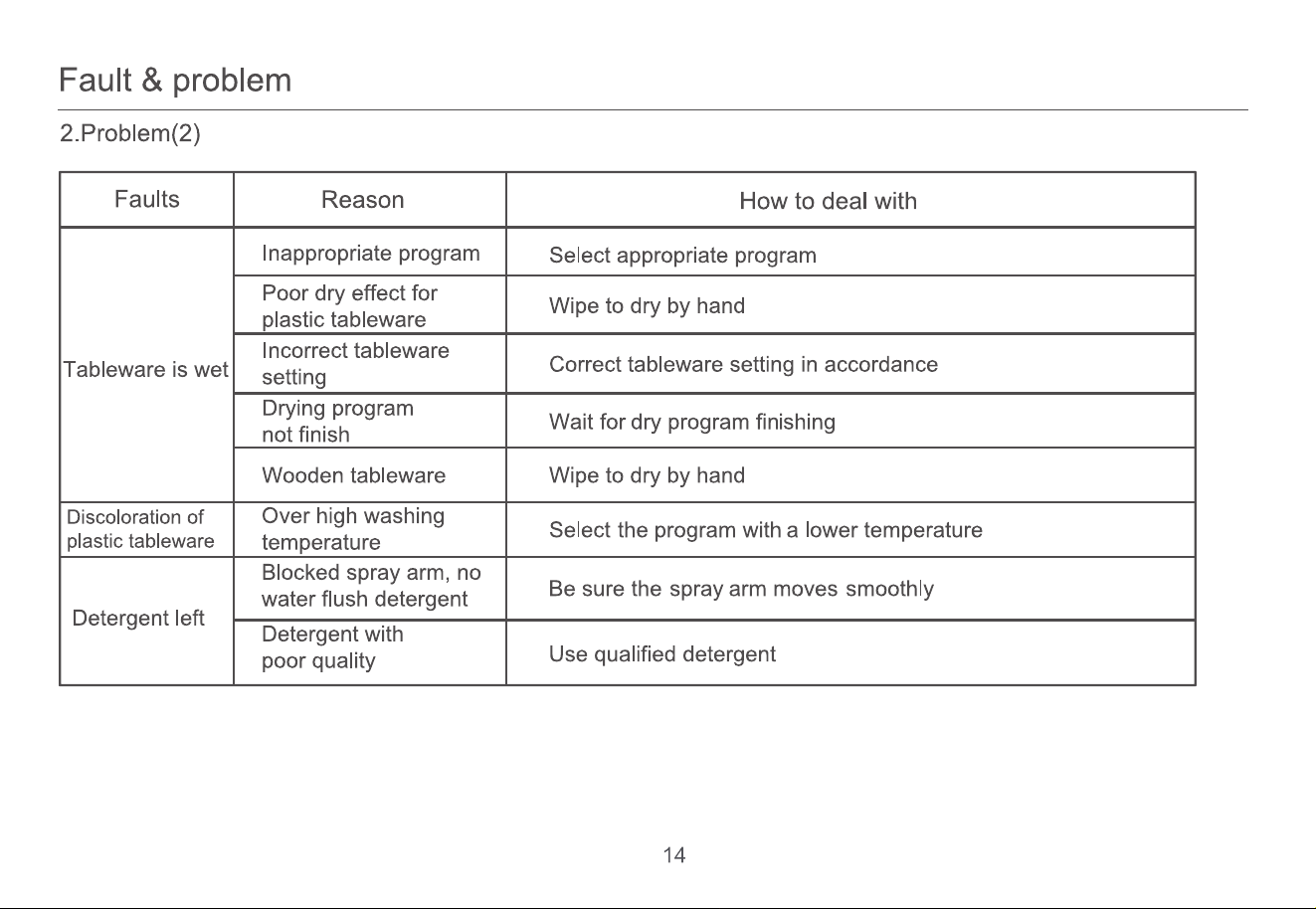 Fault & problem

2.Problem(2)

| Faults | Reason | How to deal with |
|---|---|---|
| Tableware is wet | Inappropriate program | Select appropriate program |
|  | Poor dry effect for plastic tableware | Wipe to dry by hand |
|  | Incorrect tableware setting | Correct tableware setting in accordance |
|  | Drying program not finish | Wait for dry program finishing |
|  | Wooden tableware | Wipe to dry by hand |
| Discoloration of plastic tableware | Over high washing temperature | Select the program with a lower temperature |
| Detergent left | Blocked spray arm, no water flush detergent | Be sure the spray arm moves smoothly |
|  | Detergent with poor quality | Use qualified detergent |

14